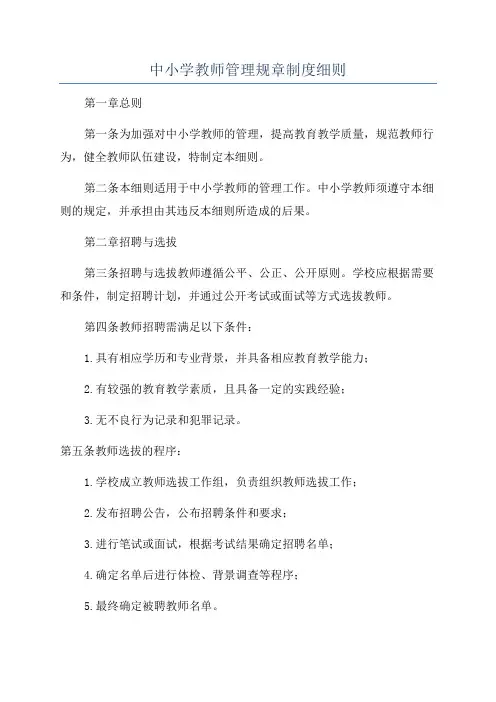 中小学教师管理规章制度细则

第一章总则

第一条为加强对中小学教师的管理，提高教育教学质量，规范教师行为，健全教师队伍建设，特制定本细则。

第二条本细则适用于中小学教师的管理工作。中小学教师须遵守本细则的规定，并承担由其违反本细则所造成的后果。

第二章招聘与选拔

第三条招聘与选拔教师遵循公平、公正、公开原则。学校应根据需要和条件，制定招聘计划，并通过公开考试或面试等方式选拔教师。

第四条教师招聘需满足以下条件：

1.具有相应学历和专业背景，并具备相应教育教学能力；

2.有较强的教育教学素质，且具备一定的实践经验；

3.无不良行为记录和犯罪记录。

第五条教师选拔的程序：

1.学校成立教师选拔工作组，负责组织教师选拔工作；

2.发布招聘公告，公布招聘条件和要求；

3.进行笔试或面试，根据考试结果确定招聘名单；

4.确定名单后进行体检、背景调查等程序；

5.最终确定被聘教师名单。